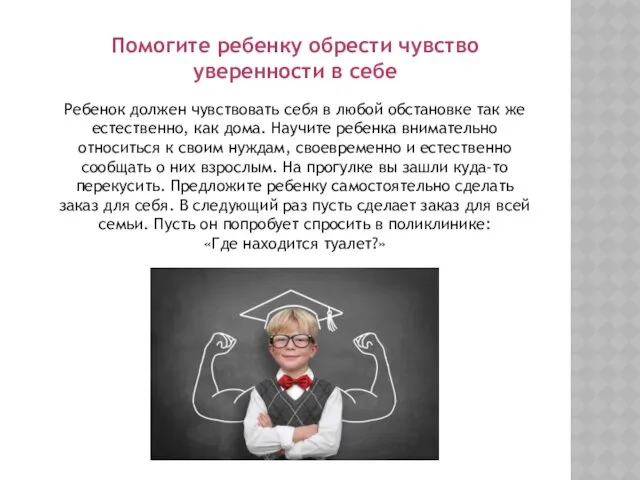 Помогите ребенку обрести чувство уверенности в себе

Ребенок должен чувствовать себя в любой обстановке так же естественно, как дома. Научите ребенка внимательно относиться к своим нуждам, своевременно и естественно сообщать о них взрослым. На прогулке вы зашли куда-то перекусить. Предложите ребенку самостоятельно сделать заказ для себя. В следующий раз пусть сделает заказ для всей семьи. Пусть он попробует спросить в поликлинике: «Где находится туалет?»